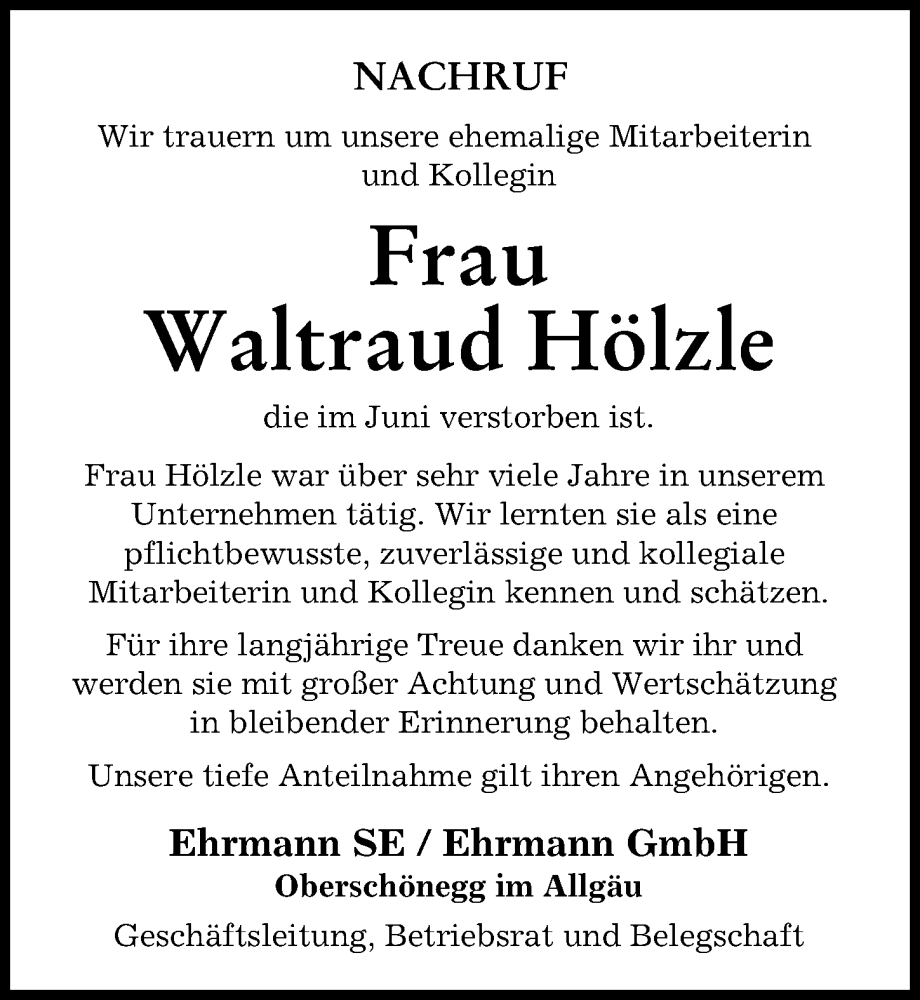 NACHRUF

Wir trauern um unsere ehemalige Mitarbeiterin und Kollegin

Frau
Waltraud Hölzle

die im Juni verstorben ist.

Frau Hölzle war über sehr viele Jahre in unserem Unternehmen tätig. Wir lernten sie als eine pflichtbewusste, zuverlässige und kollegiale Mitarbeiterin und Kollegin kennen und schätzen.

Für ihre langjährige Treue danken wir ihr und werden sie mit großer Achtung und Wertschätzung in bleibender Erinnerung behalten.

Unsere tiefe Anteilnahme gilt ihren Angehörigen.

Ehrmann SE / Ehrmann GmbH
Oberschönegg im Allgäu

Geschäftsleitung, Betriebsrat und Belegschaft